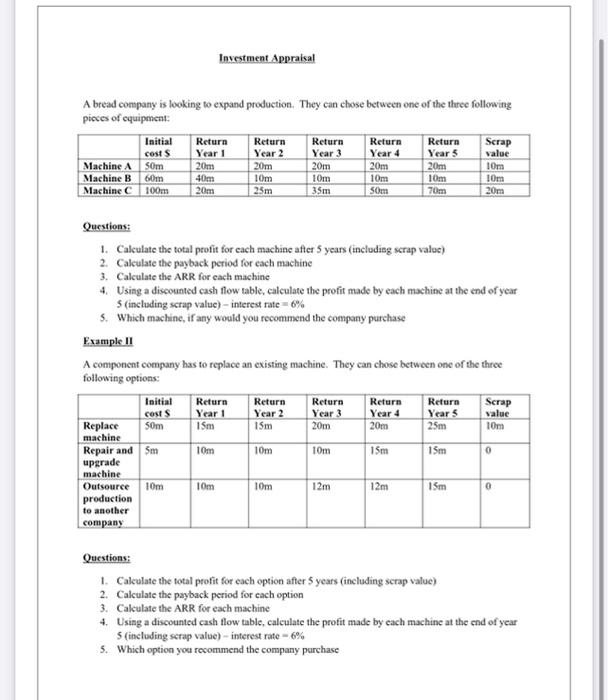 Investment Appraisal

A bread company is looking to expand production. They can chose between one of the three following pieces of equipment:

| | Initial cost $ | Return Year 1 | Return Year 2 | Return Year 3 | Return Year 4 | Return Year 5 | Scrap value |
|---|---|---|---|---|---|---|---|
| Machine A | 50m | 20m | 20m | 20m | 20m | 20m | 10m |
| Machine B | 60m | 40m | 10m | 10m | 10m | 10m | 10m |
| Machine C | 100m | 20m | 25m | 35m | 50m | 70m | 20m |

Questions:

1. Calculate the total profit for each machine after 5 years (including scrap value)
2. Calculate the payback period for each machine
3. Calculate the ARR for each machine
4. Using a discounted cash flow table, calculate the profit made by each machine at the end of year 5 (including scrap value) – interest rate = 6%
5. Which machine, if any would you recommend the company purchase

Example II

A component company has to replace an existing machine. They can chose between one of the three following options:

| | Initial cost $ | Return Year 1 | Return Year 2 | Return Year 3 | Return Year 4 | Return Year 5 | Scrap value |
|---|---|---|---|---|---|---|---|
| Replace machine | 50m | 15m | 15m | 20m | 20m | 25m | 10m |
| Repair and upgrade machine | 5m | 10m | 10m | 10m | 15m | 15m | 0 |
| Outsource production to another company | 10m | 10m | 10m | 12m | 12m | 15m | 0 |

Questions:

1. Calculate the total profit for each option after 5 years (including scrap value)
2. Calculate the payback period for each option
3. Calculate the ARR for each machine
4. Using a discounted cash flow table, calculate the profit made by each machine at the end of year 5 (including scrap value) – interest rate = 6%
5. Which option you recommend the company purchase